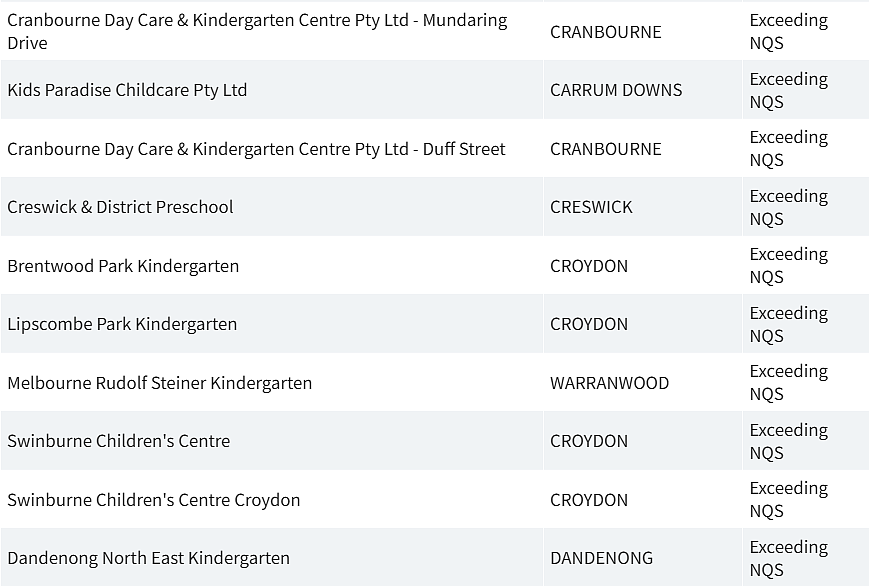 | | | |
|---|---|---|
| Cranbourne Day Care & Kindergarten Centre Pty Ltd - Mundaring Drive | CRANBOURNE | Exceeding NQS |
| Kids Paradise Childcare Pty Ltd | CARRUM DOWNS | Exceeding NQS |
| Cranbourne Day Care & Kindergarten Centre Pty Ltd - Duff Street | CRANBOURNE | Exceeding NQS |
| Creswick & District Preschool | CRESWICK | Exceeding NQS |
| Brentwood Park Kindergarten | CROYDON | Exceeding NQS |
| Lipscombe Park Kindergarten | CROYDON | Exceeding NQS |
| Melbourne Rudolf Steiner Kindergarten | WARRANWOOD | Exceeding NQS |
| Swinburne Children's Centre | CROYDON | Exceeding NQS |
| Swinburne Children's Centre Croydon | CROYDON | Exceeding NQS |
| Dandenong North East Kindergarten | DANDENONG | Exceeding NQS |